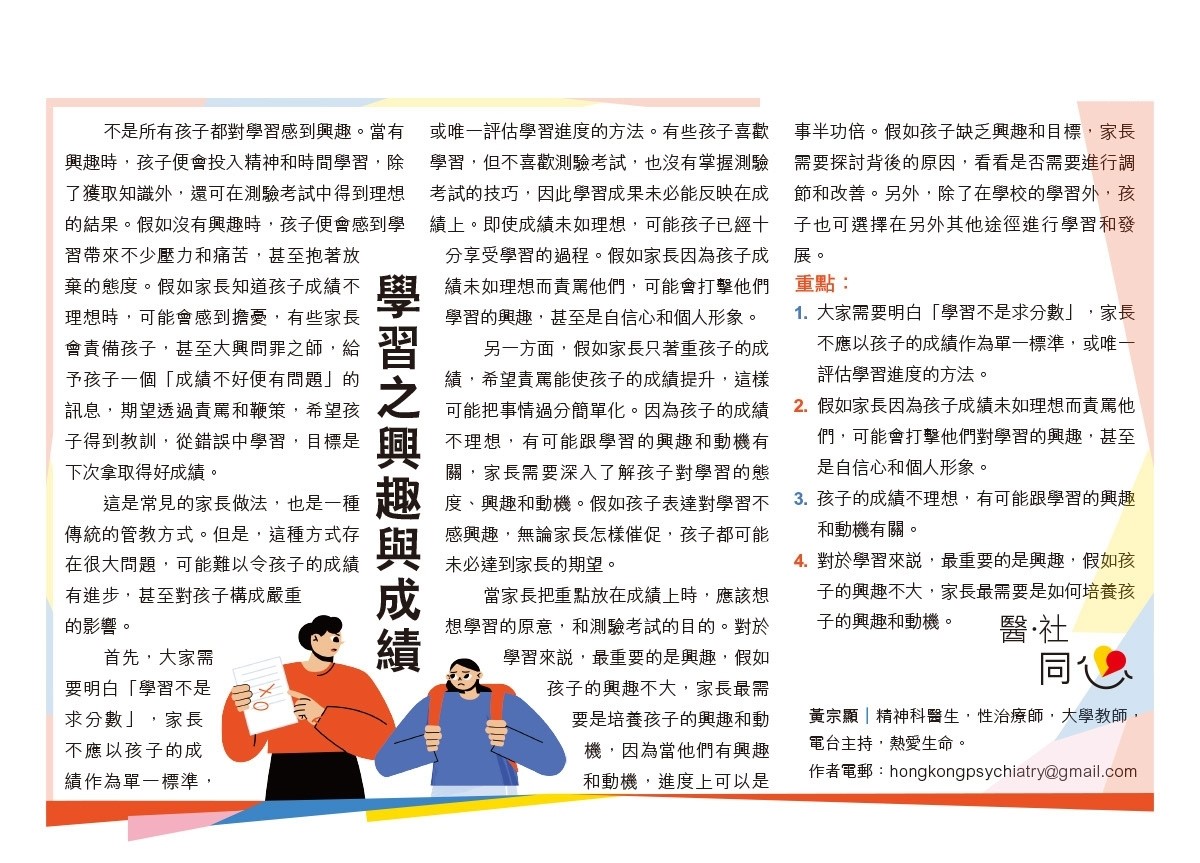 學習之興趣與成績

不是所有孩子都對學習感到興趣。當有興趣時，孩子便會投入精神和時間學習，除了獲取知識外，還可在測驗考試中得到理想的結果。假如沒有興趣時，孩子便會感到學習帶來不少壓力和痛苦，甚至抱著放棄的態度。假如家長知道孩子成績不理想時，可能會感到擔憂，有些家長會責備孩子，甚至大興問罪之師，給予孩子一個「成績不好便有問題」的訊息，期望透過責罵和鞭策，希望孩子得到教訓，從錯誤中學習，目標是下次拿取得好成績。

這是常見的家長做法，也是一種傳統的管教方式。但是，這種方式存在很大問題，可能難以令孩子的成績有進步，甚至對孩子構成嚴重的影響。

首先，大家需要明白「學習不是求分數」，家長不應以孩子的成績作為單一標準，或唯一評估學習進度的方法。有些孩子喜歡學習，但不喜歡測驗考試，也沒有掌握測驗考試的技巧，因此學習成果未必能反映在成績上。即使成績未如理想，可能孩子已經十分享受學習的過程。假如家長因為孩子成績未如理想而責罵他們，可能會打擊他們學習的興趣，甚至是自信心和個人形象。

另一方面，假如家長只著重孩子的成績，希望責罵能使孩子的成績提升，這樣可能把事情過分簡單化。因為孩子的成績不理想，有可能跟學習的興趣和動機有關，家長需要深入了解孩子對學習的態度、興趣和動機。假如孩子表達對學習不感興趣，無論家長怎樣催促，孩子都可能未必達到家長的期望。

當家長把重點放在成績上時，應該想想學習的原意，和測驗考試的目的。對於學習來說，最重要的是興趣，假如孩子的興趣不大，家長最需要是培養孩子的興趣和動機，因為當他們有興趣和動機，進度上可以是事半功倍。假如孩子缺乏興趣和目標，家長需要探討背後的原因，看看是否需要進行調節和改善。另外，除了在學校的學習外，孩子也可選擇在另外其他途徑進行學習和發展。

重點：
1. 大家需要明白「學習不是求分數」，家長不應以孩子的成績作為單一標準，或唯一評估學習進度的方法。
2. 假如家長因為孩子成績未如理想而責罵他們，可能會打擊他們對學習的興趣，甚至是自信心和個人形象。
3. 孩子的成績不理想，有可能跟學習的興趣和動機有關。
4. 對於學習來說，最重要的是興趣，假如孩子的興趣不大，家長最需要是如何培養孩子的興趣和動機。

醫·社 同心

黃宗顯｜精神科醫生，性治療師，大學教師，電台主持，熱愛生命。
作者電郵：hongkongpsychiatry@gmail.com